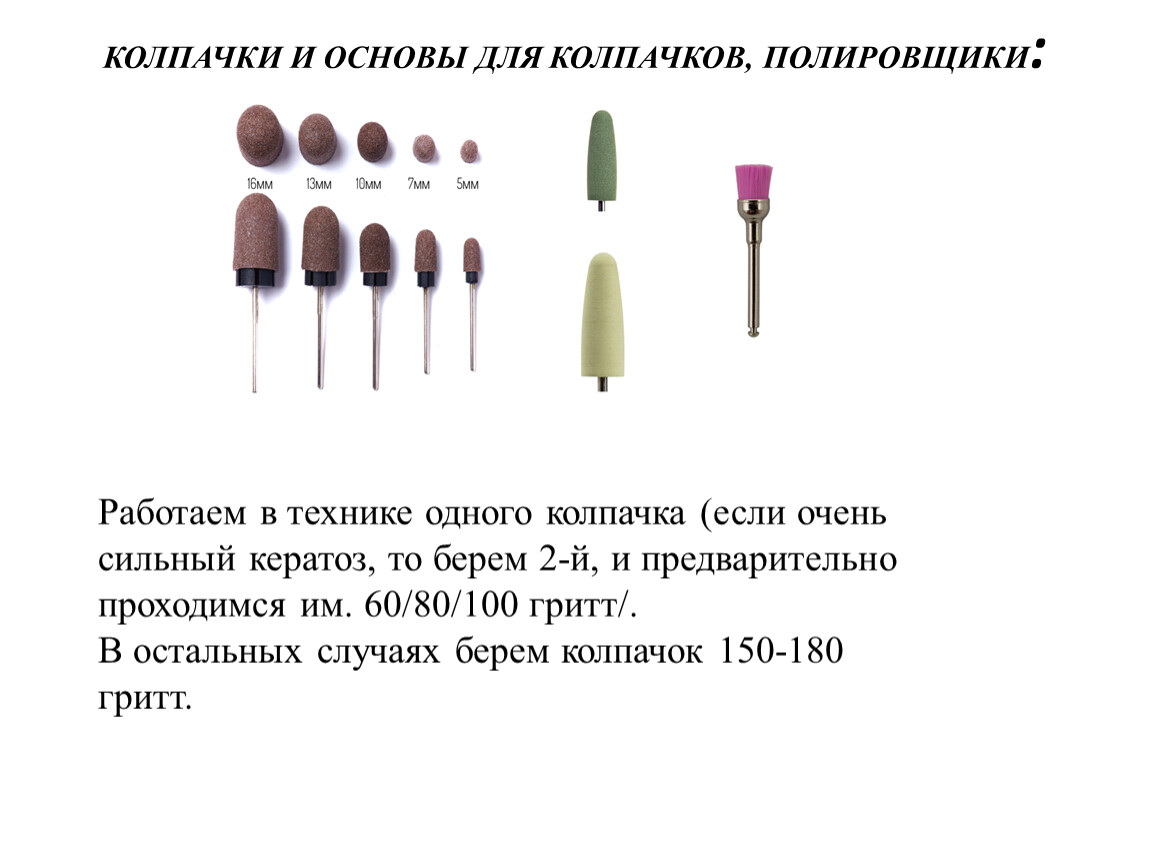 КОЛПАЧКИ И ОСНОВЫ ДЛЯ КОЛПАЧКОВ, ПОЛИРОВЩИКИ:

16мм
13мм
10мм
7мм
5мм

Работаем в технике одного колпачка (если очень сильный кератоз, то берем 2-й, и предварительно проходимся им. 60/80/100 гритт/.
В остальных случаях берем колпачок 150-180 гритт.